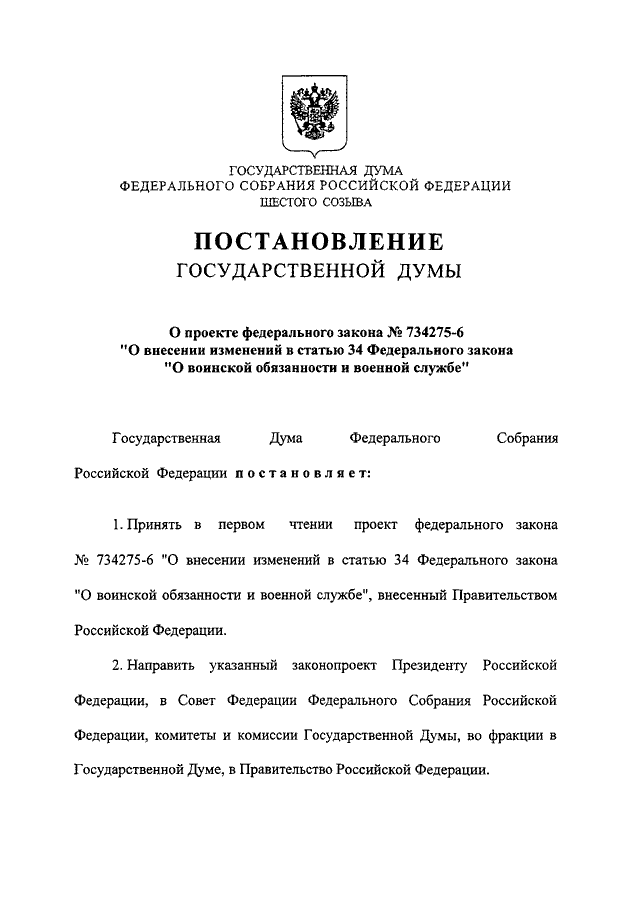 ГОСУДАРСТВЕННАЯ ДУМА
ФЕДЕРАЛЬНОГО СОБРАНИЯ РОССИЙСКОЙ ФЕДЕРАЦИИ
ШЕСТОГО СОЗЫВА

ПОСТАНОВЛЕНИЕ
ГОСУДАРСТВЕННОЙ ДУМЫ

О проекте федерального закона № 734275-6
"О внесении изменений в статью 34 Федерального закона
"О воинской обязанности и военной службе"

Государственная Дума Федерального Собрания Российской Федерации постановляет:

1. Принять в первом чтении проект федерального закона № 734275-6 "О внесении изменений в статью 34 Федерального закона "О воинской обязанности и военной службе", внесенный Правительством Российской Федерации.

2. Направить указанный законопроект Президенту Российской Федерации, в Совет Федерации Федерального Собрания Российской Федерации, комитеты и комиссии Государственной Думы, во фракции в Государственной Думе, в Правительство Российской Федерации.